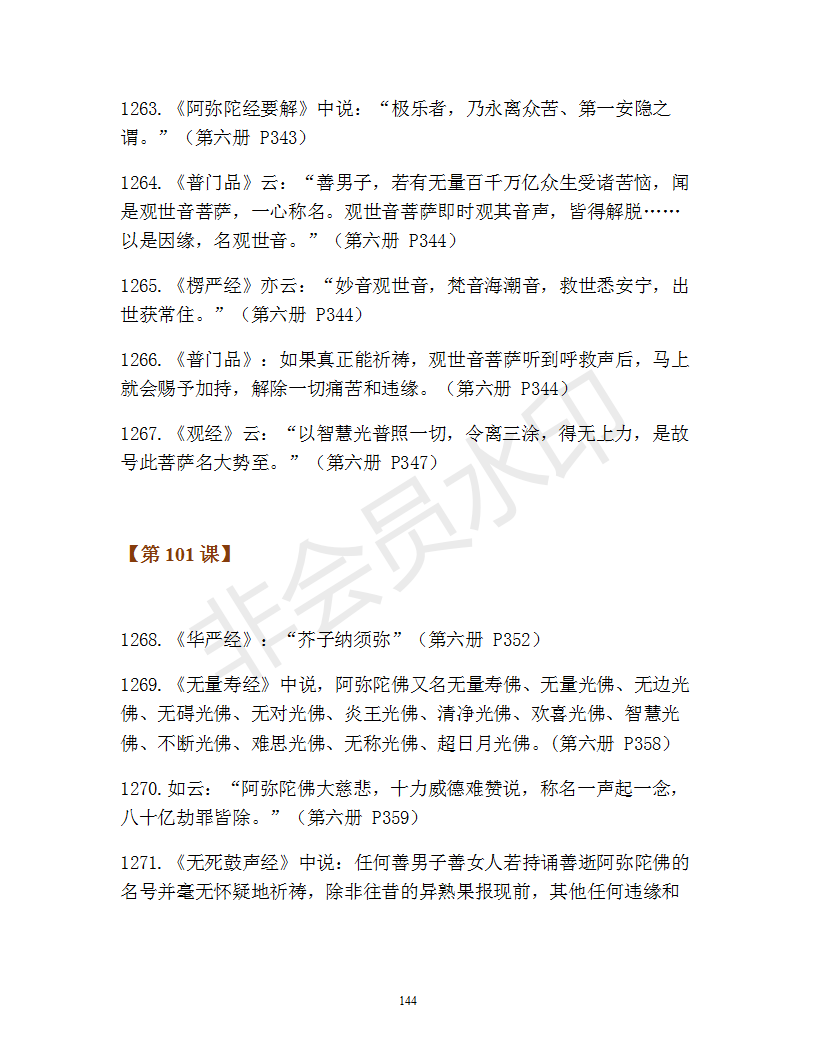 1263.《阿弥陀经要解》中说：“极乐者，乃永离众苦、第一安隐之谓。”（第六册 P343）

1264.《普门品》云：“善男子，若有无量百千万亿众生受诸苦恼，闻是观世音菩萨，一心称名。观世音菩萨即时观其音声，皆得解脱……以是因缘，名观世音。”（第六册 P344）

1265.《楞严经》亦云：“妙音观世音，梵音海潮音，救世悉安宁，出世获常住。”（第六册 P344）

1266.《普门品》：如果真正能祈祷，观世音菩萨听到呼救声后，马上就会赐予加持，解除一切痛苦和违缘。（第六册 P344）

1267.《观经》云：“以智慧光普照一切，令离三涂，得无上力，是故号此菩萨名大势至。”（第六册 P347）

非会员水印

【第 101 课】

1268.《华严经》：“芥子纳须弥”（第六册 P352）

1269.《无量寿经》中说，阿弥陀佛又名无量寿佛、无量光佛、无边光佛、无碍光佛、无对光佛、炎王光佛、清净光佛、欢喜光佛、智慧光佛、不断光佛、难思光佛、无称光佛、超日月光佛。（第六册 P358）

1270.如云：“阿弥陀佛大慈悲，十力威德难赞说，称名一声起一念，八十亿劫罪皆除。”（第六册 P359）

1271.《无死鼓声经》中说：任何善男子善女人若持诵善逝阿弥陀佛的名号并毫无怀疑地祈祷，除非往昔的异熟果报现前，其他任何违缘和

144